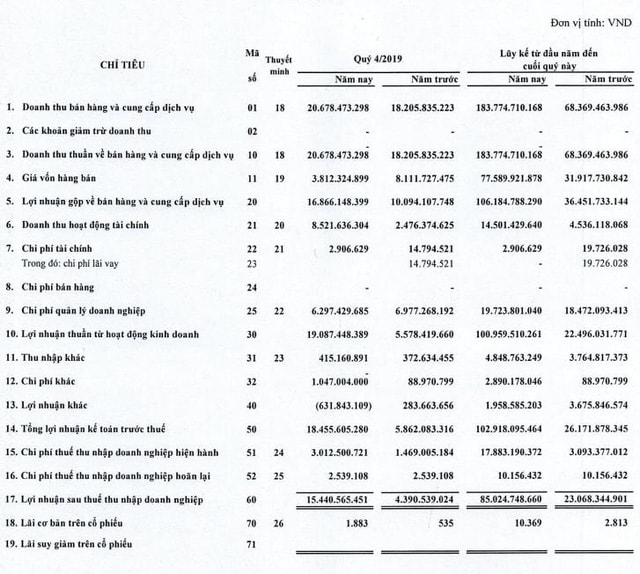 Đơn vị tính: VND

| CHỈ TIÊU | Mã số | Thuyết minh | Quý 4/2019 Năm nay | Quý 4/2019 Năm trước | Lũy kế từ đầu năm đến cuối quý này Năm nay | Lũy kế từ đầu năm đến cuối quý này Năm trước |
|---|---|---|---|---|---|---|
| 1. Doanh thu bán hàng và cung cấp dịch vụ | 01 | 18 | 20.678.473.298 | 18.205.835.223 | 183.774.710.168 | 68.369.463.986 |
| 2. Các khoản giảm trừ doanh thu | 02 | | - | - | - | - |
| 3. Doanh thu thuần về bán hàng và cung cấp dịch vụ | 10 | 18 | 20.678.473.298 | 18.205.835.223 | 183.774.710.168 | 68.369.463.986 |
| 4. Giá vốn hàng bán | 11 | 19 | 3.812.324.899 | 8.111.727.475 | 77.589.921.878 | 31.917.730.842 |
| 5. Lợi nhuận gộp về bán hàng và cung cấp dịch vụ | 20 | | 16.866.148.399 | 10.094.107.748 | 106.184.788.290 | 36.451.733.144 |
| 6. Doanh thu hoạt động tài chính | 21 | 20 | 8.521.636.304 | 2.476.374.625 | 14.501.429.640 | 4.536.118.068 |
| 7. Chi phí tài chính | 22 | 21 | 2.906.629 | 14.794.521 | 2.906.629 | 19.726.028 |
| Trong đó: chi phí lãi vay | 23 | | | 14.794.521 | - | 19.726.028 |
| 8. Chi phí bán hàng | 24 | | - | - | - | - |
| 9. Chi phí quản lý doanh nghiệp | 25 | 22 | 6.297.429.685 | 6.977.268.192 | 19.723.801.040 | 18.472.093.413 |
| 10. Lợi nhuận thuần từ hoạt động kinh doanh | 30 | | 19.087.448.389 | 5.578.419.660 | 100.959.510.261 | 22.496.031.771 |
| 11. Thu nhập khác | 31 | 23 | 415.160.891 | 372.634.455 | 4.848.763.249 | 3.764.817.373 |
| 12. Chi phí khác | 32 | | 1.047.004.000 | 88.970.799 | 2.890.178.046 | 88.970.799 |
| 13. Lợi nhuận khác | 40 | | (631.843.109) | 283.663.656 | 1.958.585.203 | 3.675.846.574 |
| 14. Tổng lợi nhuận kế toán trước thuế | 50 | | 18.455.605.280 | 5.862.083.316 | 102.918.095.464 | 26.171.878.345 |
| 15. Chi phí thuế thu nhập doanh nghiệp hiện hành | 51 | 24 | 3.012.500.721 | 1.469.005.184 | 17.883.190.372 | 3.093.377.012 |
| 16. Chi phí thuế thu nhập doanh nghiệp hoãn lại | 52 | 25 | 2.539.108 | 2.539.108 | 10.156.432 | 10.156.432 |
| 17. Lợi nhuận sau thuế thu nhập doanh nghiệp | 60 | | 15.440.565.451 | 4.390.539.024 | 85.024.748.660 | 23.068.344.901 |
| 18. Lãi cơ bản trên cổ phiếu | 70 | 26 | 1.883 | 535 | 10.369 | 2.813 |
| 19. Lãi suy giảm trên cổ phiếu | 71 | | | | | |